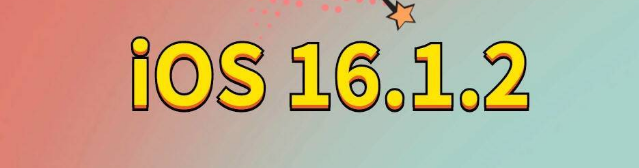 iOS 16.1.2